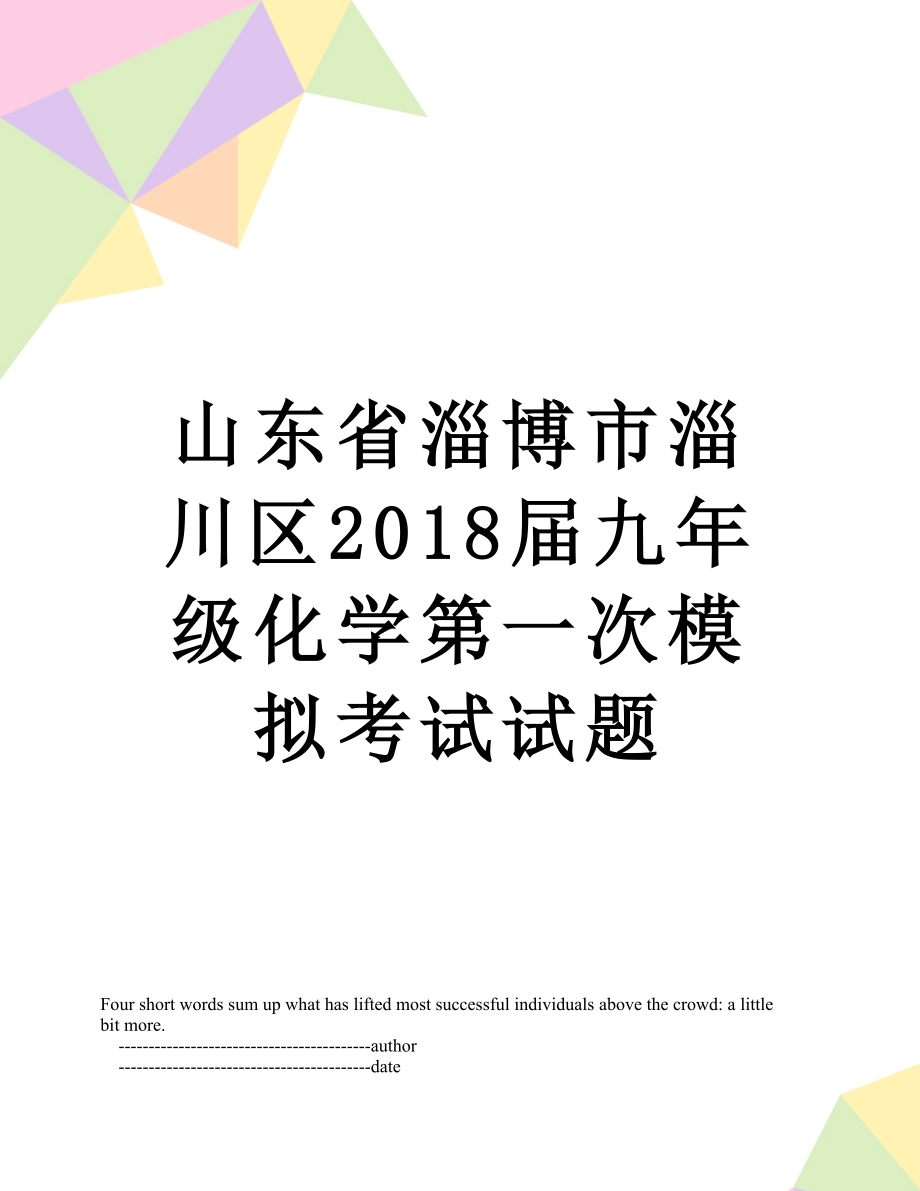 山东省淄博市淄川区2018届九年级化学第一次模拟考试试题

Four short words sum up what has lifted most successful individuals above the crowd: a little bit more.

------------------------------------------author

------------------------------------------date